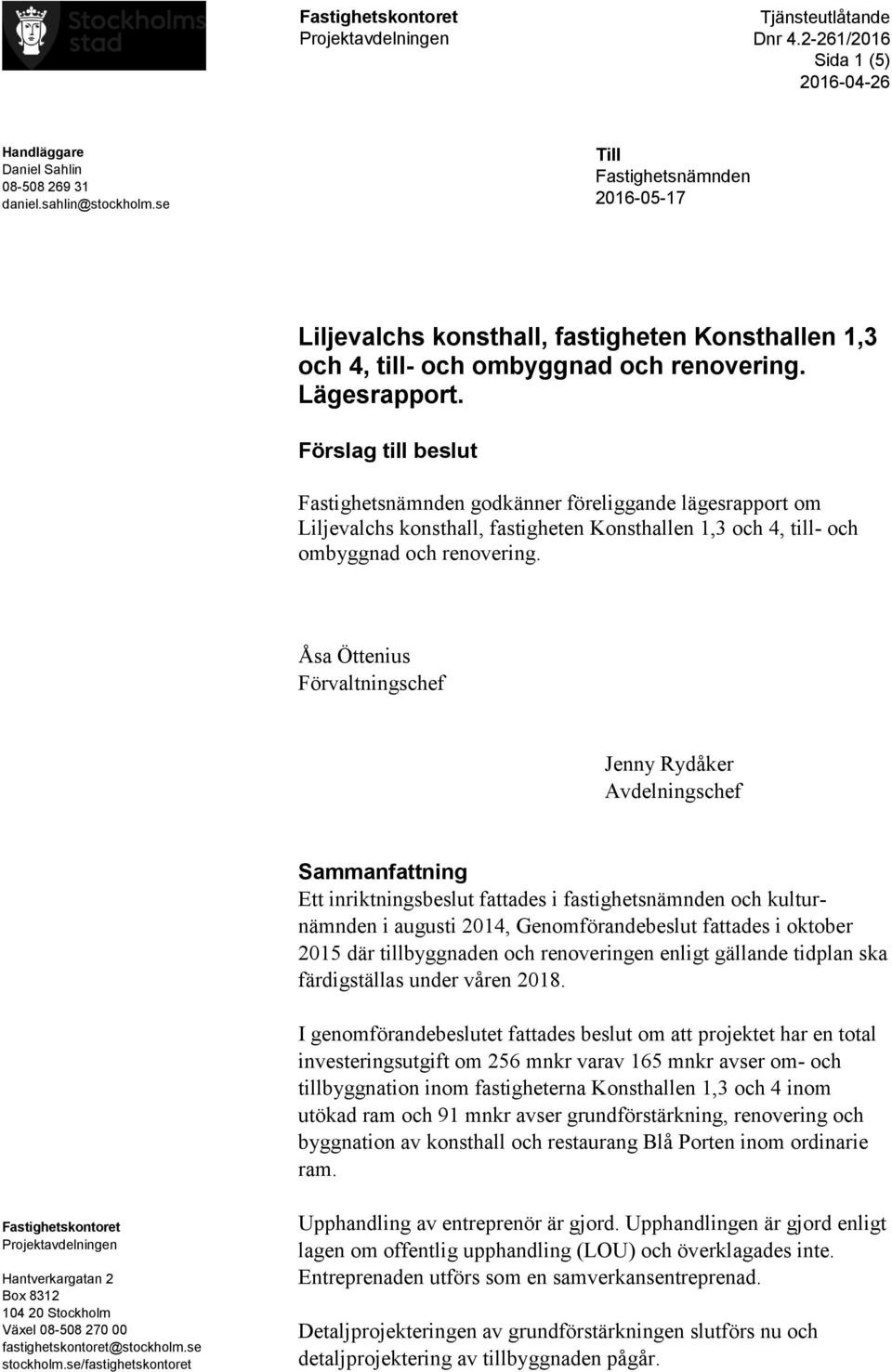 Stockholms stad

Fastighetskontoret
Projektavdelningen

Tjänsteutlåtande
Dnr 4.2-261/2016
Sida 1 (5)
2016-04-26

Handläggare
Daniel Sahlin
08-508 269 31
daniel.sahlin@stockholm.se

Till
Fastighetsnämnden
2016-05-17

Liljevalchs konsthall, fastigheten Konsthallen 1,3 och 4, till- och ombyggnad och renovering. Lägesrapport.

Förslag till beslut

Fastighetsnämnden godkänner föreliggande lägesrapport om Liljevalchs konsthall, fastigheten Konsthallen 1,3 och 4, till- och ombyggnad och renovering.

Åsa Öttenius
Förvaltningschef

Jenny Rydåker
Avdelningschef

Sammanfattning
Ett inriktningsbeslut fattades i fastighetsnämnden och kulturnämnden i augusti 2014, Genomförandebeslut fattades i oktober 2015 där tillbyggnaden och renoveringen enligt gällande tidplan ska färdigställas under våren 2018.

I genomförandebeslutet fattades beslut om att projektet har en total investeringsutgift om 256 mnkr varav 165 mnkr avser om- och tillbyggnation inom fastigheterna Konsthallen 1,3 och 4 inom utökad ram och 91 mnkr avser grundförstärkning, renovering och byggnation av konsthall och restaurang Blå Porten inom ordinarie ram.

Upphandling av entreprenör är gjord. Upphandlingen är gjord enligt lagen om offentlig upphandling (LOU) och överklagades inte. Entreprenaden utförs som en samverkansentreprenad.

Detaljprojekteringen av grundförstärkningen slutförs nu och detaljprojektering av tillbyggnaden pågår.

Fastighetskontoret
Projektavdelningen

Hantverkargatan 2
Box 8312
104 20 Stockholm
Växel 08-508 270 00
fastighetskontoret@stockholm.se
stockholm.se/fastighetskontoret